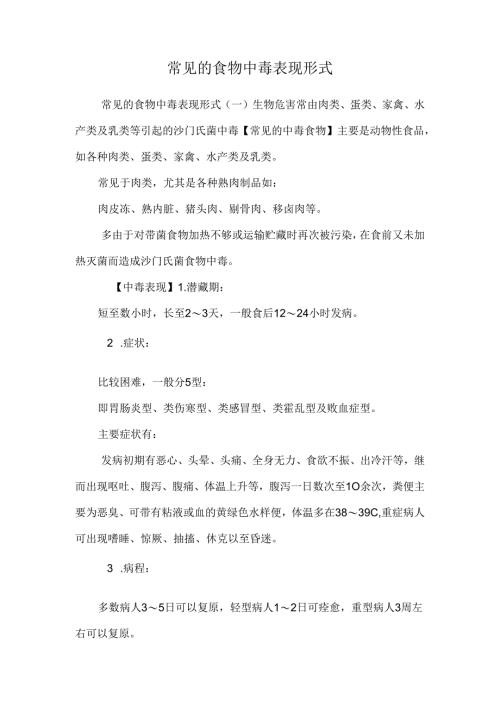 常见的食物中毒表现形式

常见的食物中毒表现形式（一）生物危害常由肉类、蛋类、家禽、水产类及乳类等引起的沙门氏菌中毒【常见的中毒食物】主要是动物性食品，如各种肉类、蛋类、家禽、水产类及乳类。

常见于肉类，尤其是各种熟肉制品如：

肉皮冻、熟内脏、猪头肉、剔骨肉、移卤肉等。

多由于对带菌食物加热不够或运输贮藏时再次被污染，在食前又未加热灭菌而造成沙门氏菌食物中毒。

【中毒表现】1.潜藏期：

短至数小时，长至2～3天，一般食后12～24小时发病。

2 .症状：

比较困难，一般分5型：

即胃肠炎型、类伤寒型、类感冒型、类霍乱型及败血症型。

主要症状有：

发病初期有恶心、头晕、头痛、全身无力、食欲不振、出冷汗等，继而出现呕吐、腹泻、腹痛、体温上升等，腹泻一日数次至1O余次，粪便主要为恶臭、可带有粘液或血的黄绿色水样便，体温多在38～39C,重症病人可出现嗜睡、惊厥、抽搐、休克以至昏迷。

3 .病程：

多数病人3～5日可以复原，轻型病人1～2日可痊愈，重型病人3周左右可以复原。